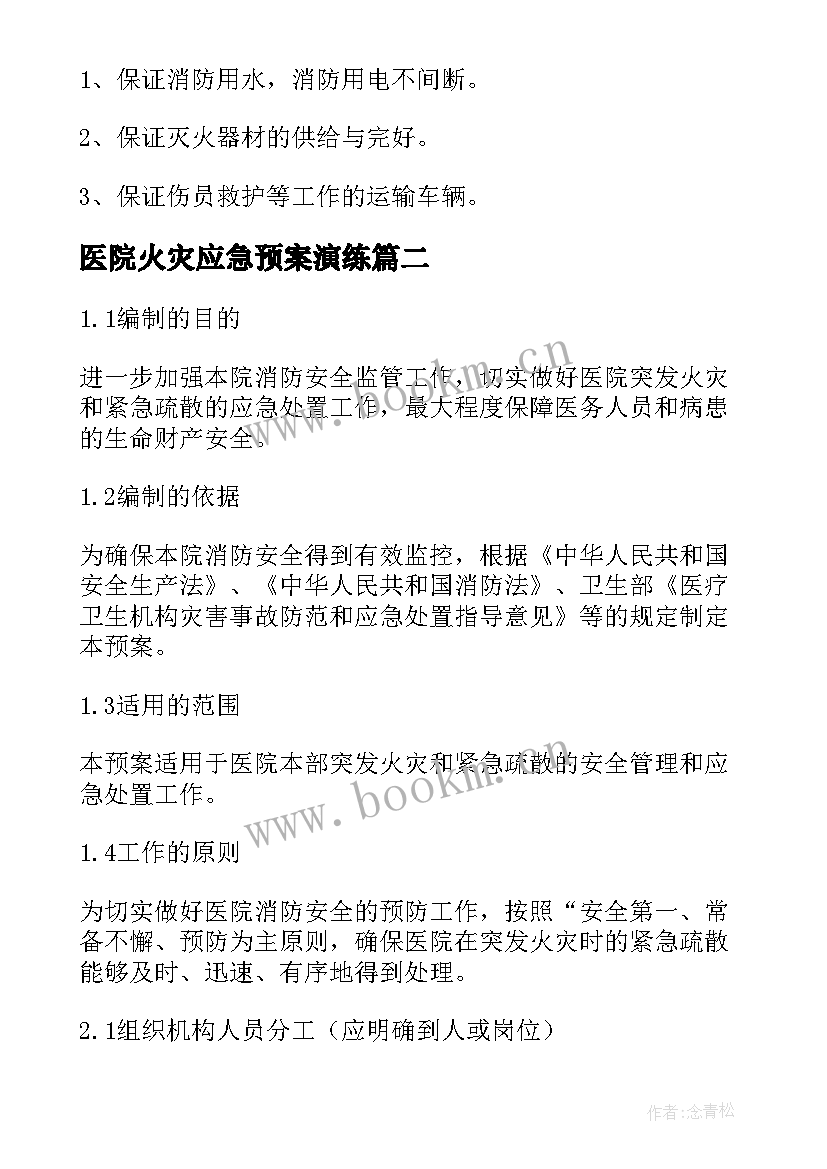 1、保证消防用水，消防用电不间断。

2、保证灭火器材的供给与完好。

3、保证伤员救护等工作的运输车辆。

医院火灾应急预案演练篇二

1.1编制的目的

进一步加强本院消防安全监管工作，切实做好医院突发火灾和紧急疏散的应急处置工作，最大程度保障医务人员和病患的生命财产安全。

1.2编制的依据

为确保本院消防安全得到有效监控，根据《中华人民共和国安全生产法》、《中华人民共和国消防法》、卫生部《医疗卫生机构灾害事故防范和应急处置指导意见》等的规定制定本预案。

1.3适用的范围

本预案适用于医院本部突发火灾和紧急疏散的安全管理和应急处置工作。

1.4工作的原则

为切实做好医院消防安全的预防工作，按照“安全第一、常备不懈、预防为主原则，确保医院在突发火灾时的紧急疏散能够及时、迅速、有序地得到处理。

2.1组织机构人员分工（应明确到人或岗位）

www.bookm.cn

www.bookm.cn

作者:念青松